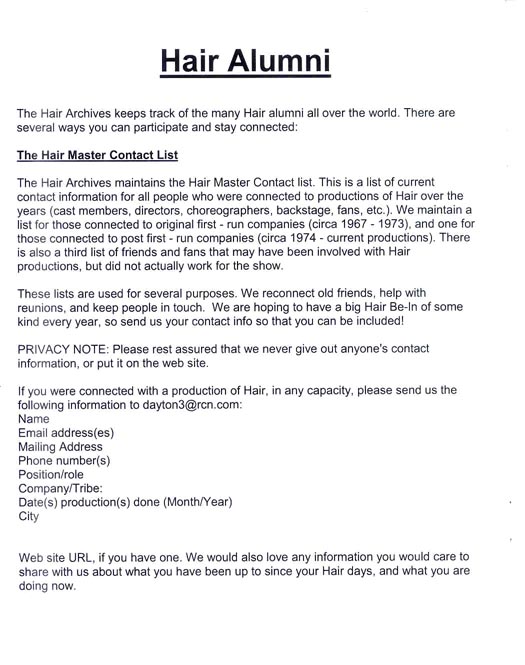 Hair Alumni

The Hair Archives keeps track of the many Hair alumni all over the world. There are several ways you can participate and stay connected:

The Hair Master Contact List

The Hair Archives maintains the Hair Master Contact list. This is a list of current contact information for all people who were connected to productions of Hair over the years (cast members, directors, choreographers, backstage, fans, etc.). We maintain a list for those connected to original first - run companies (circa 1967 - 1973), and one for those connected to post first - run companies (circa 1974 - current productions). There is also a third list of friends and fans that may have been involved with Hair productions, but did not actually work for the show.

These lists are used for several purposes. We reconnect old friends, help with reunions, and keep people in touch. We are hoping to have a big Hair Be-In of some kind every year, so send us your contact info so that you can be included!

PRIVACY NOTE: Please rest assured that we never give out anyone's contact information, or put it on the web site.

If you were connected with a production of Hair, in any capacity, please send us the following information to dayton3@rcn.com:
Name
Email address(es)
Mailing Address
Phone number(s)
Position/role
Company/Tribe:
Date(s) production(s) done (Month/Year)
City

Web site URL, if you have one. We would also love any information you would care to share with us about what you have been up to since your Hair days, and what you are doing now.